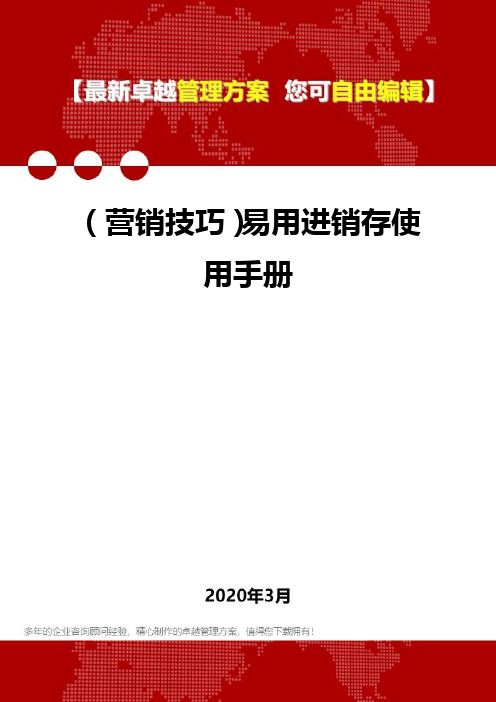 【最新卓越管理方案 您可自由编辑】

(营销技巧)易用进销存使用手册

2020年3月

多年的企业咨询顾问经验，精心制作的卓越管理方案，值得您下载拥有！